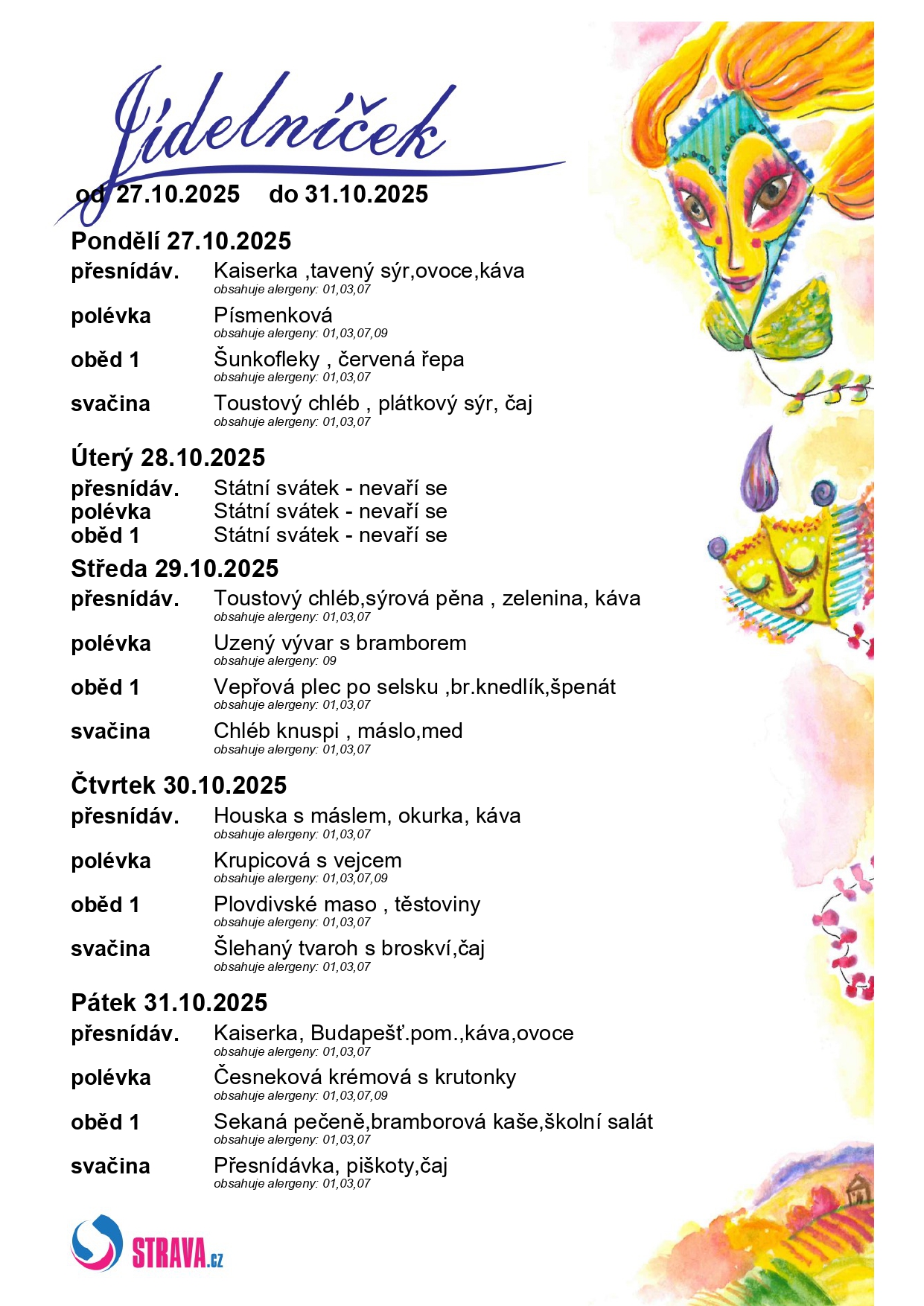 Jídelníček

od 27.10.2025 do 31.10.2025

Pondělí 27.10.2025

přesnídáv. Kaiserka ,tavený sýr,ovoce,káva
obsahuje alergeny: 01,03,07

polévka Písmenková
obsahuje alergeny: 01,03,07,09

oběd 1 Šunkofleky , červená řepa
obsahuje alergeny: 01,03,07

svačina Toustový chléb , plátkový sýr, čaj
obsahuje alergeny: 01,03,07

Úterý 28.10.2025

přesnídáv. Státní svátek - nevaří se
polévka Státní svátek - nevaří se
oběd 1 Státní svátek - nevaří se

Středa 29.10.2025

přesnídáv. Toustový chléb,sýrová pěna , zelenina, káva
obsahuje alergeny: 01,03,07

polévka Uzený vývar s bramborem
obsahuje alergeny: 09

oběd 1 Vepřová plec po selsku ,br.knedlík,špenát
obsahuje alergeny: 01,03,07

svačina Chléb knuspi , máslo,med
obsahuje alergeny: 01,03,07

Čtvrtek 30.10.2025

přesnídáv. Houska s máslem, okurka, káva
obsahuje alergeny: 01,03,07

polévka Krupicová s vejcem
obsahuje alergeny: 01,03,07,09

oběd 1 Plovdivské maso , těstoviny
obsahuje alergeny: 01,03,07

svačina Šlehaný tvaroh s broskví,čaj
obsahuje alergeny: 01,03,07

Pátek 31.10.2025

přesnídáv. Kaiserka, Budapešť.pom.,káva,ovoce
obsahuje alergeny: 01,03,07

polévka Česneková krémová s krutonky
obsahuje alergeny: 01,03,07,09

oběd 1 Sekaná pečeně,bramborová kaše,školní salát
obsahuje alergeny: 01,03,07

svačina Přesnídávka, piškoty,čaj
obsahuje alergeny: 01,03,07

STRAVA.cz